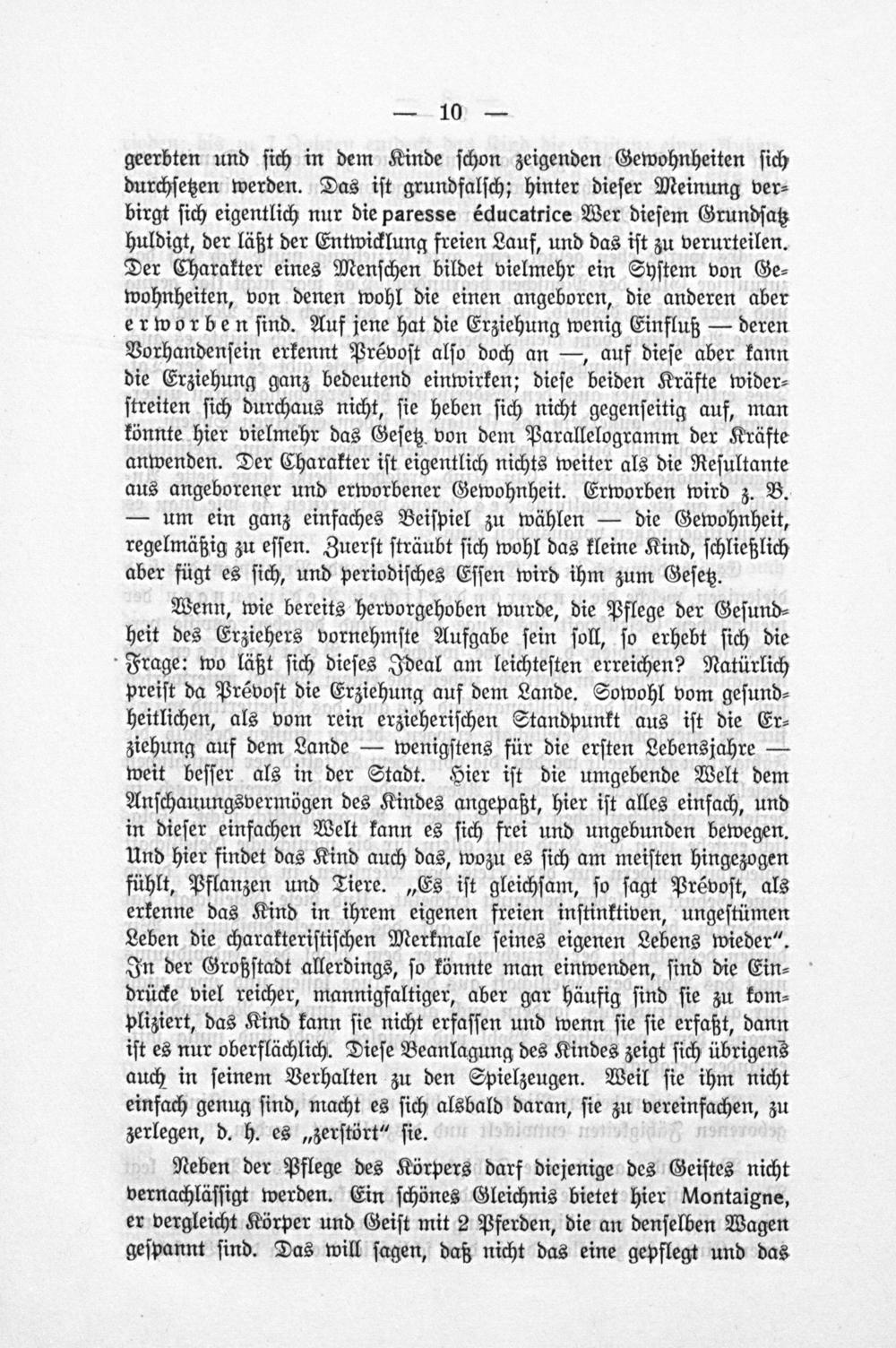 — 10 —

geerbten und sich in dem Kinde schon zeigenden Gewohnheiten sich durchsetzen werden. Das ist grundfalsch; hinter dieser Meinung verbirgt sich eigentlich nur die paresse éducatrice Wer diesem Grundsatz huldigt, der läßt der Entwicklung freien Lauf, und das ist zu verurteilen. Der Charakter eines Menschen bildet vielmehr ein System von Gewohnheiten, von denen wohl die einen angeboren, die anderen aber erworben sind. Auf jene hat die Erziehung wenig Einfluß — deren Vorhandensein erkennt Prévost also doch an —, auf diese aber kann die Erziehung ganz bedeutend einwirken; diese beiden Kräfte widerstreiten sich durchaus nicht, sie heben sich nicht gegenseitig auf, man könnte hier vielmehr das Gesetz von dem Parallelogramm der Kräfte anwenden. Der Charakter ist eigentlich nichts weiter als die Resultante aus angeborener und erworbener Gewohnheit. Erworben wird z. B. — um ein ganz einfaches Beispiel zu wählen — die Gewohnheit, regelmäßig zu essen. Zuerst sträubt sich wohl das kleine Kind, schließlich aber fügt es sich, und periodisches Essen wird ihm zum Gesetz.

Wenn, wie bereits hervorgehoben wurde, die Pflege der Gesundheit des Erziehers vornehmste Aufgabe sein soll, so erhebt sich die Frage: wo läßt sich dieses Ideal am leichtesten erreichen? Natürlich preist da Prévost die Erziehung auf dem Lande. Sowohl vom gesundheitlichen, als vom rein erzieherischen Standpunkt aus ist die Erziehung auf dem Lande — wenigstens für die ersten Lebensjahre — weit besser als in der Stadt. Hier ist die umgebende Welt dem Anschauungsvermögen des Kindes angepaßt, hier ist alles einfach, und in dieser einfachen Welt kann es sich frei und ungebunden bewegen. Und hier findet das Kind auch das, wozu es sich am meisten hingezogen fühlt, Pflanzen und Tiere. „Es ist gleichsam, so sagt Prévost, als erkenne das Kind in ihrem eigenen freien instinktiven, ungestümen Leben die charakteristischen Merkmale seines eigenen Lebens wieder". In der Großstadt allerdings, so könnte man einwenden, sind die Eindrücke viel reicher, mannigfaltiger, aber gar häufig sind sie zu kompliziert, das Kind kann sie nicht erfassen und wenn sie sie erfaßt, dann ist es nur oberflächlich. Diese Beanlagung des Kindes zeigt sich übrigens auch in seinem Verhalten zu den Spielzeugen. Weil sie ihm nicht einfach genug sind, macht es sich alsbald daran, sie zu vereinfachen, zu zerlegen, d. h. es „zerstört" sie.

Neben der Pflege des Körpers darf diejenige des Geistes nicht vernachlässigt werden. Ein schönes Gleichnis bietet hier Montaigne, er vergleicht Körper und Geist mit 2 Pferden, die an denselben Wagen gespannt sind. Das will sagen, daß nicht das eine gepflegt und das